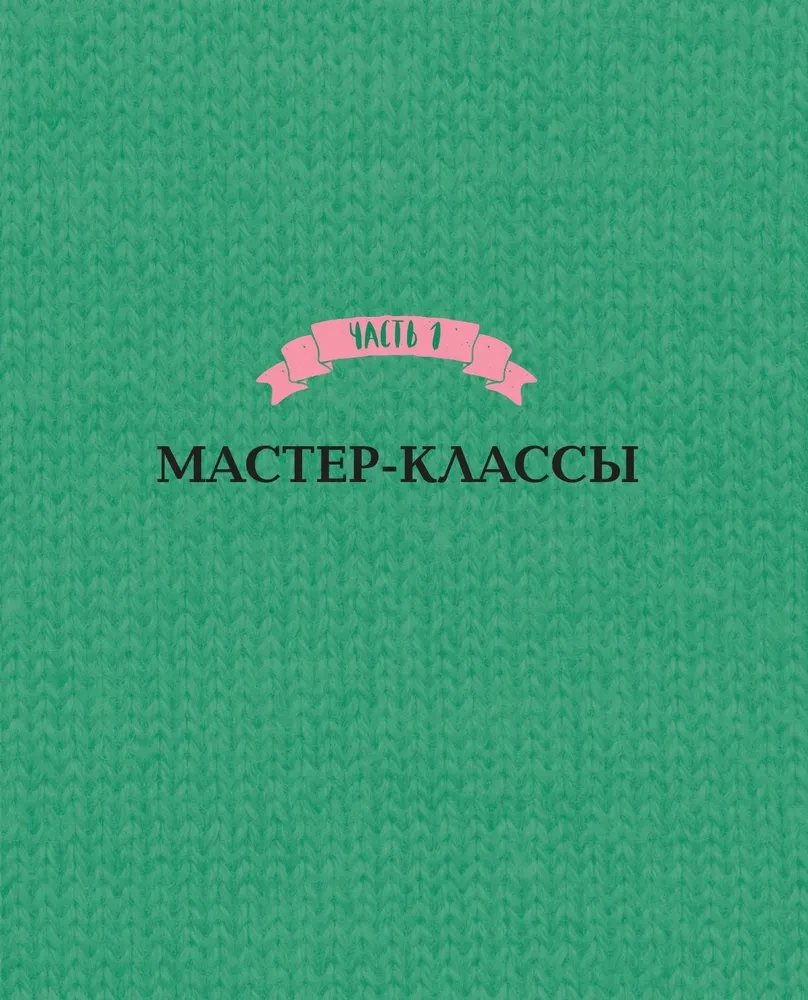 ЧАСТЬ 1

МАСТЕР-КЛАССЫ